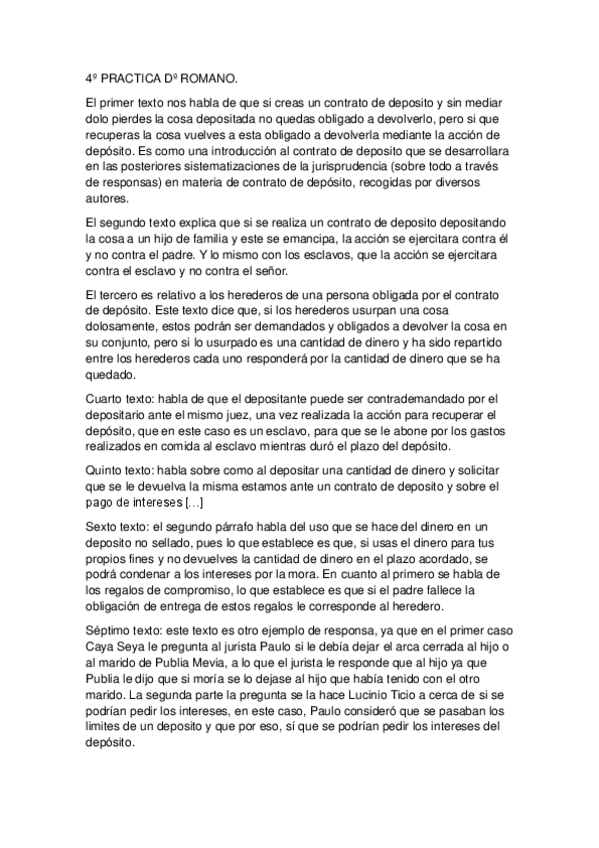 4º PRACTICA Dº ROMANO.

El primer texto nos habla de que si creas un contrato de deposito y sin mediar dolo pierdes la cosa depositada no quedas obligado a devolverlo, pero si que recuperas la cosa vuelves a esta obligado a devolverla mediante la acción de depósito. Es como una introducción al contrato de deposito que se desarrollara en las posteriores sistematizaciones de la jurisprudencia (sobre todo a través de responsas) en materia de contrato de depósito, recogidas por diversos autores.

El segundo texto explica que si se realiza un contrato de deposito depositando la cosa a un hijo de familia y este se emancipa, la acción se ejercitara contra él y no contra el padre. Y lo mismo con los esclavos, que la acción se ejercitara contra el esclavo y no contra el señor.

El tercero es relativo a los herederos de una persona obligada por el contrato de depósito. Este texto dice que, si los herederos usurpan una cosa dolosamente, estos podrán ser demandados y obligados a devolver la cosa en su conjunto, pero si lo usurpado es una cantidad de dinero y ha sido repartido entre los herederos cada uno responderá por la cantidad de dinero que se ha quedado.

Cuarto texto: habla de que el depositante puede ser contrademandado por el depositario ante el mismo juez, una vez realizada la acción para recuperar el depósito, que en este caso es un esclavo, para que se le abone por los gastos realizados en comida al esclavo mientras duró el plazo del depósito.

Quinto texto: habla sobre como al depositar una cantidad de dinero y solicitar que se le devuelva la misma estamos ante un contrato de deposito y sobre el pago de intereses [...]

Sexto texto: el segundo párrafo habla del uso que se hace del dinero en un deposito no sellado, pues lo que establece es que, si usas el dinero para tus propios fines y no devuelves la cantidad de dinero en el plazo acordado, se podrá condenar a los intereses por la mora. En cuanto al primero se habla de los regalos de compromiso, lo que establece es que si el padre fallece la obligación de entrega de estos regalos le corresponde al heredero.

Séptimo texto: este texto es otro ejemplo de responsa, ya que en el primer caso Caya Seya le pregunta al jurista Paulo si le debía dejar el arca cerrada al hijo o al marido de Publia Mevia, a lo que el jurista le responde que al hijo ya que Publia le dijo que si moría se lo dejase al hijo que había tenido con el otro marido. La segunda parte la pregunta se la hace Lucinio Ticio a cerca de si se podrían pedir los intereses, en este caso, Paulo consideró que se pasaban los limites de un deposito y que por eso, sí que se podrían pedir los intereses del depósito.